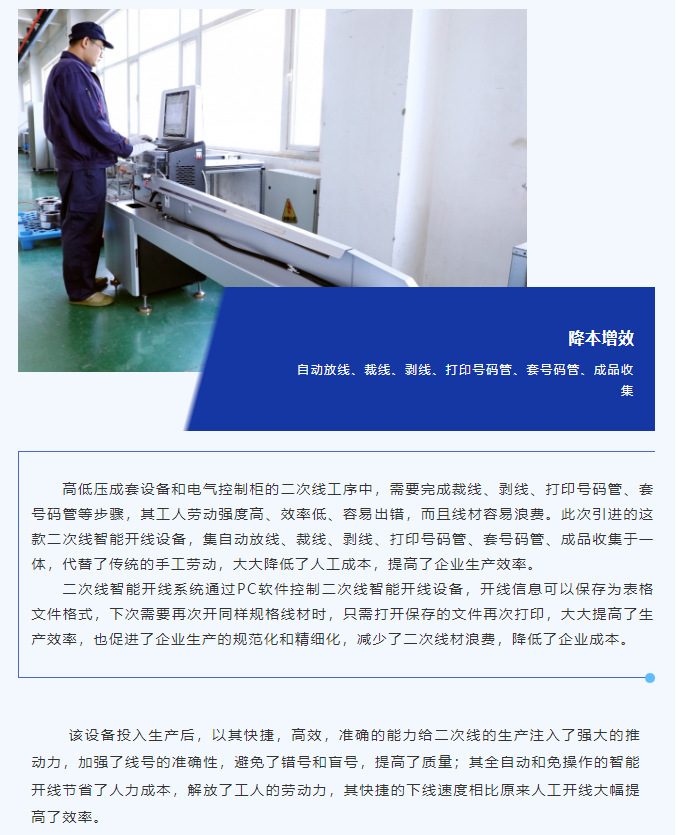 降本增效

自动放线、裁线、剥线、打印号码管、套号码管、成品收集

高低压成套设备和电气控制柜的二次线工序中，需要完成裁线、剥线、打印号码管、套号码管等步骤，其工人劳动强度高、效率低、容易出错，而且线材容易浪费。此次引进的这款二次线智能开线设备，集自动放线、裁线、剥线、打印号码管、套号码管、成品收集于一体，代替了传统的手工劳动，大大降低了人工成本，提高了企业生产效率。

二次线智能开线系统通过PC软件控制二次线智能开线设备，开线信息可以保存为表格文件格式，下次需要再次开同样规格线材时，只需打开保存的文件再次打印，大大提高了生产效率，也促进了企业生产的规范化和精细化，减少了二次线材浪费，降低了企业成本。

该设备投入生产后，以其快捷，高效，准确的能力给二次线的生产注入了强大的推动力，加强了线号的准确性，避免了错号和盲号，提高了质量；其全自动和免操作的智能开线节省了人力成本，解放了工人的劳动力，其快捷的下线速度相比原来人工开线大幅提高了效率。